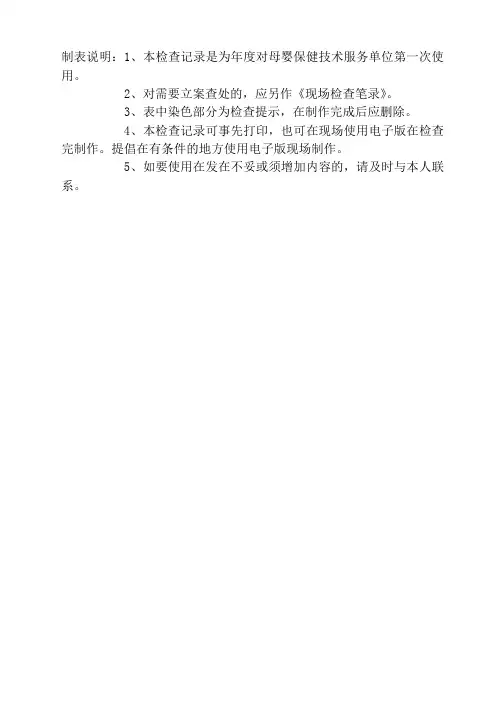 制表说明：1、本检查记录是为年度对母婴保健技术服务单位第一次使用。

2、对需要立案查处的，应另作《现场检查笔录》。

3、表中染色部分为检查提示，在制作完成后应删除。

4、本检查记录可事先打印，也可在现场使用电子版在检查完制作。提倡在有条件的地方使用电子版现场制作。

5、如要使用在发在不妥或须增加内容的，请及时与本人联系。